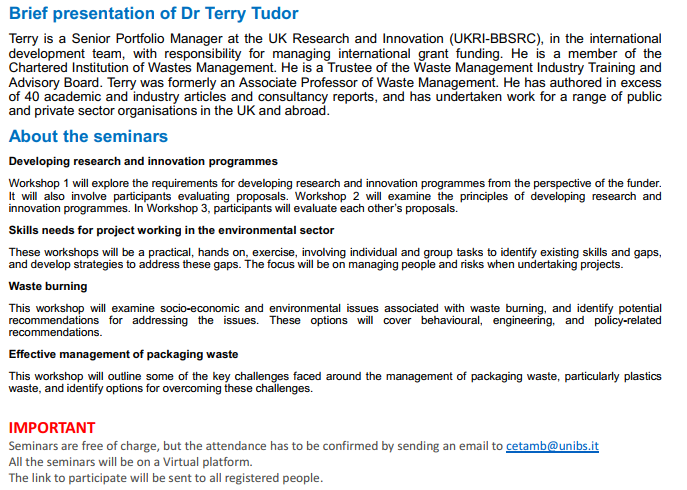 Brief presentation of Dr Terry Tudor

Terry is a Senior Portfolio Manager at the UK Research and Innovation (UKRI-BBSRC), in the international development team, with responsibility for managing international grant funding. He is a member of the Chartered Institution of Wastes Management. He is a Trustee of the Waste Management Industry Training and Advisory Board. Terry was formerly an Associate Professor of Waste Management. He has authored in excess of 40 academic and industry articles and consultancy reports, and has undertaken work for a range of public and private sector organisations in the UK and abroad.

About the seminars

Developing research and innovation programmes

Workshop 1 will explore the requirements for developing research and innovation programmes from the perspective of the funder. It will also involve participants evaluating proposals. Workshop 2 will examine the principles of developing research and innovation programmes. In Workshop 3, participants will evaluate each other's proposals.

Skills needs for project working in the environmental sector

These workshops will be a practical, hands on, exercise, involving individual and group tasks to identify existing skills and gaps, and develop strategies to address these gaps. The focus will be on managing people and risks when undertaking projects.

Waste burning

This workshop will examine socio-economic and environmental issues associated with waste burning, and identify potential recommendations for addressing the issues. These options will cover behavioural, engineering, and policy-related recommendations.

Effective management of packaging waste

This workshop will outline some of the key challenges faced around the management of packaging waste, particularly plastics waste, and identify options for overcoming these challenges.

IMPORTANT
Seminars are free of charge, but the attendance has to be confirmed by sending an email to cetamb@unibs.it
All the seminars will be on a Virtual platform.
The link to participate will be sent to all registered people.